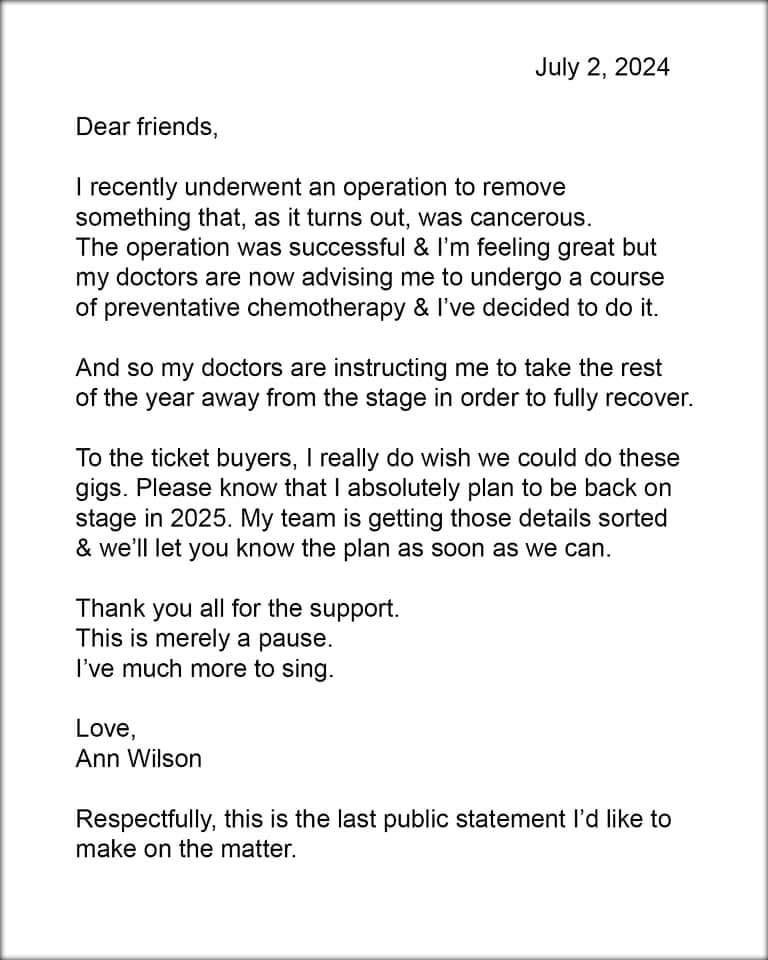 July 2, 2024

Dear friends,

I recently underwent an operation to remove something that, as it turns out, was cancerous. The operation was successful & I'm feeling great but my doctors are now advising me to undergo a course of preventative chemotherapy & I've decided to do it.

And so my doctors are instructing me to take the rest of the year away from the stage in order to fully recover.

To the ticket buyers, I really do wish we could do these gigs. Please know that I absolutely plan to be back on stage in 2025. My team is getting those details sorted & we'll let you know the plan as soon as we can.

Thank you all for the support.
This is merely a pause.
I've much more to sing.

Love,
Ann Wilson

Respectfully, this is the last public statement I'd like to make on the matter.